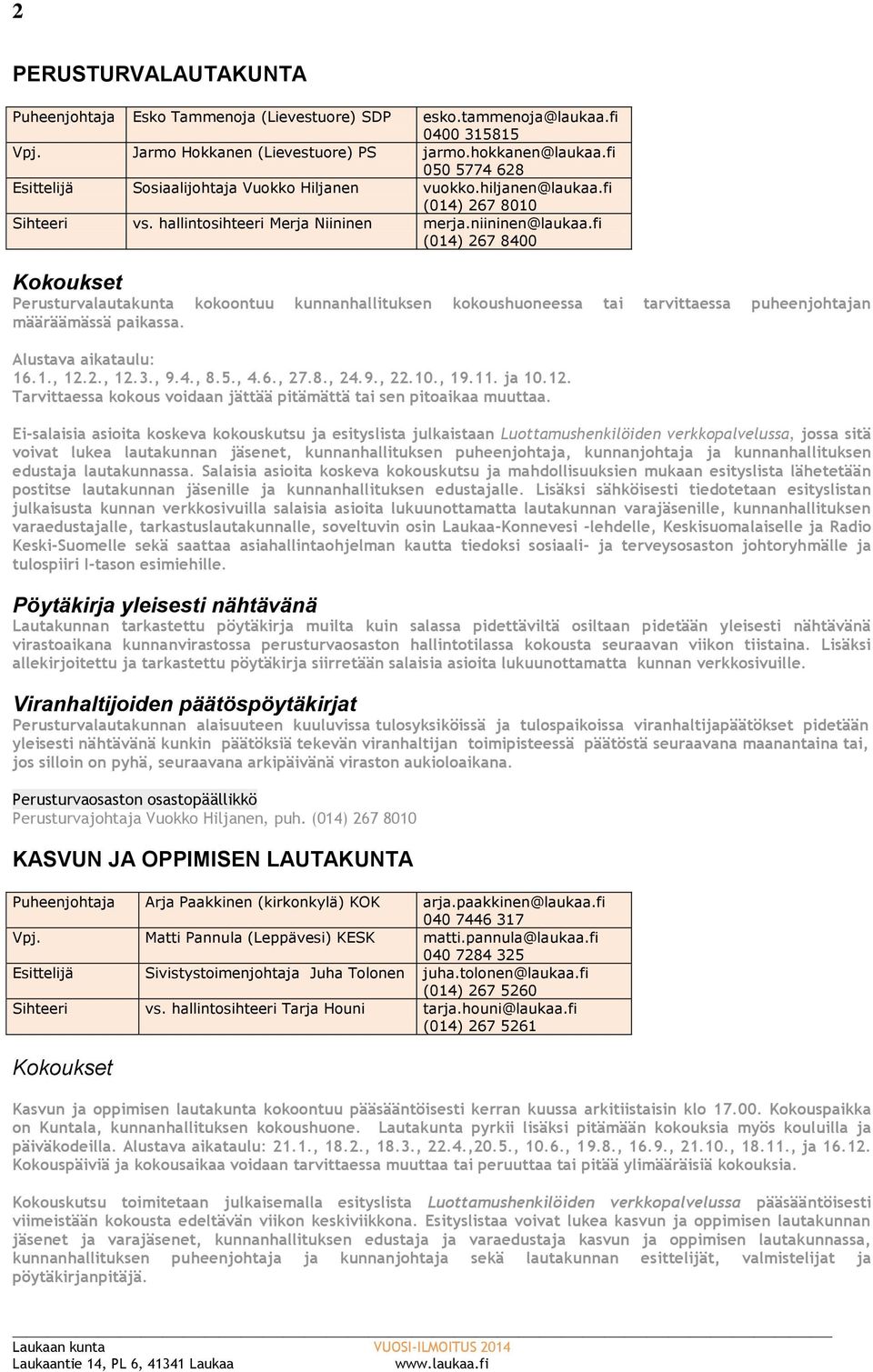 2

PERUSTURVALAUTAKUNTA

| Puheenjohtaja | Esko Tammenoja (Lievestuore) SDP | esko.tammenoja@laukaa.fi 0400 315815 |
|---|---|---|
| Vpj. | Jarmo Hokkanen (Lievestuore) PS | jarmo.hokkanen@laukaa.fi 050 5774 628 |
| Esittelijä | Sosiaalijohtaja Vuokko Hiljanen | vuokko.hiljanen@laukaa.fi (014) 267 8010 |
| Sihteeri | vs. hallintosihteeri Merja Niininen | merja.niininen@laukaa.fi (014) 267 8400 |

Kokoukset
Perusturvalautakunta kokoontuu kunnanhallituksen kokoushuoneessa tai tarvittaessa puheenjohtajan määräämässä paikassa.

Alustava aikataulu:
16.1., 12.2., 12.3., 9.4., 8.5., 4.6., 27.8., 24.9., 22.10., 19.11. ja 10.12.
Tarvittaessa kokous voidaan jättää pitämättä tai sen pitoaikaa muuttaa.

Ei-salaisia asioita koskeva kokouskutsu ja esityslista julkaistaan Luottamushenkilöiden verkkopalvelussa, jossa sitä voivat lukea lautakunnan jäsenet, kunnanhallituksen puheenjohtaja, kunnanjohtaja ja kunnanhallituksen edustaja lautakunnassa. Salaisia asioita koskeva kokouskutsu ja mahdollisuuksien mukaan esityslista lähetetään postitse lautakunnan jäsenille ja kunnanhallituksen edustajalle. Lisäksi sähköisesti tiedotetaan esityslistan julkaisusta kunnan verkkosivuilla salaisia asioita lukuunottamatta lautakunnan varajäsenille, kunnanhallituksen varaedustajalle, tarkastuslautakunnalle, soveltuvin osin Laukaa-Konnevesi -lehdelle, Keskisuomalaiselle ja Radio Keski-Suomelle sekä saattaa asiahallintaohjelman kautta tiedoksi sosiaali- ja terveysosaston johtoryhmälle ja tulospiiri I-tason esimiehille.

Pöytäkirja yleisesti nähtävänä
Lautakunnan tarkastettu pöytäkirja muilta kuin salassa pidettäviltä osiltaan pidetään yleisesti nähtävänä virastoaikana kunnanvirastossa perusturvaosaston hallintotilassa kokousta seuraavan viikon tiistaina. Lisäksi allekirjoitettu ja tarkastettu pöytäkirja siirretään salaisia asioita lukuunottamatta kunnan verkkosivuille.

Viranhaltijoiden päätöspöytäkirjat
Perusturvalautakunnan alaisuuteen kuuluvissa tulosyksiköissä ja tulospaikoissa viranhaltijapäätökset pidetään yleisesti nähtävänä kunkin päätöksiä tekevän viranhaltijan toimipisteessä päätöstä seuraavana maanantaina tai, jos silloin on pyhä, seuraavana arkipäivänä viraston aukioloaikana.

Perusturvaosaston osastopäällikkö
Perusturvajohtaja Vuokko Hiljanen, puh. (014) 267 8010

KASVUN JA OPPIMISEN LAUTAKUNTA

| Puheenjohtaja | Arja Paakkinen (kirkonkylä) KOK | arja.paakkinen@laukaa.fi 040 7446 317 |
|---|---|---|
| Vpj. | Matti Pannula (Leppävesi) KESK | matti.pannula@laukaa.fi 040 7284 325 |
| Esittelijä | Sivistystoimenjohtaja Juha Tolonen | juha.tolonen@laukaa.fi (014) 267 5260 |
| Sihteeri | vs. hallintosihteeri Tarja Houni | tarja.houni@laukaa.fi (014) 267 5261 |

Kokoukset

Kasvun ja oppimisen lautakunta kokoontuu pääsääntöisesti kerran kuussa arkitiistaisin klo 17.00. Kokouspaikka on Kuntala, kunnanhallituksen kokoushuone. Lautakunta pyrkii lisäksi pitämään kokouksia myös kouluilla ja päiväkodeilla. Alustava aikataulu: 21.1., 18.2., 18.3., 22.4.,20.5., 10.6., 19.8., 16.9., 21.10., 18.11., ja 16.12. Kokouspäiviä ja kokousaikaa voidaan tarvittaessa muuttaa tai peruuttaa tai pitää ylimääräisiä kokouksia.

Kokouskutsu toimitetaan julkaisemalla esityslista Luottamushenkilöiden verkkopalvelussa pääsääntöisesti viimeistään kokousta edeltävän viikon keskiviikkona. Esityslistaa voivat lukea kasvun ja oppimisen lautakunnan jäsenet ja varajäsenet, kunnanhallituksen edustaja ja varaedustaja kasvun ja oppimisen lautakunnassa, kunnanhallituksen puheenjohtaja ja kunnanjohtaja sekä lautakunnan esittelijät, valmistelijat ja pöytäkirjanpitäjä.

Laukaan kunta
Laukaantie 14, PL 6, 41341 Laukaa
VUOSI-ILMOITUS 2014
www.laukaa.fi